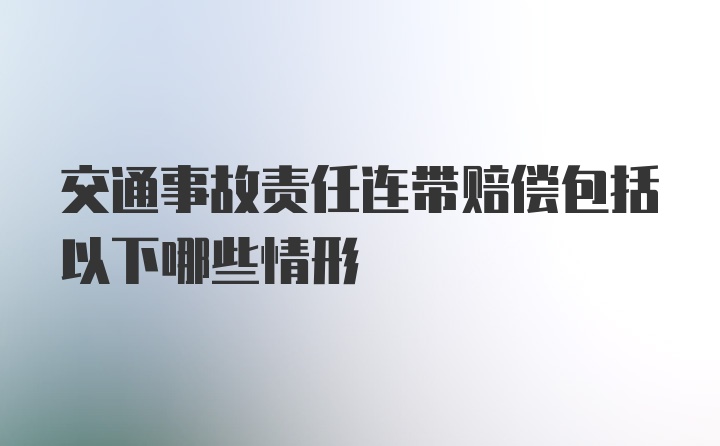 交通事故责任连带赔偿包括以下哪些情形